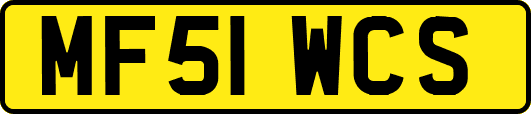 MF51 WCS